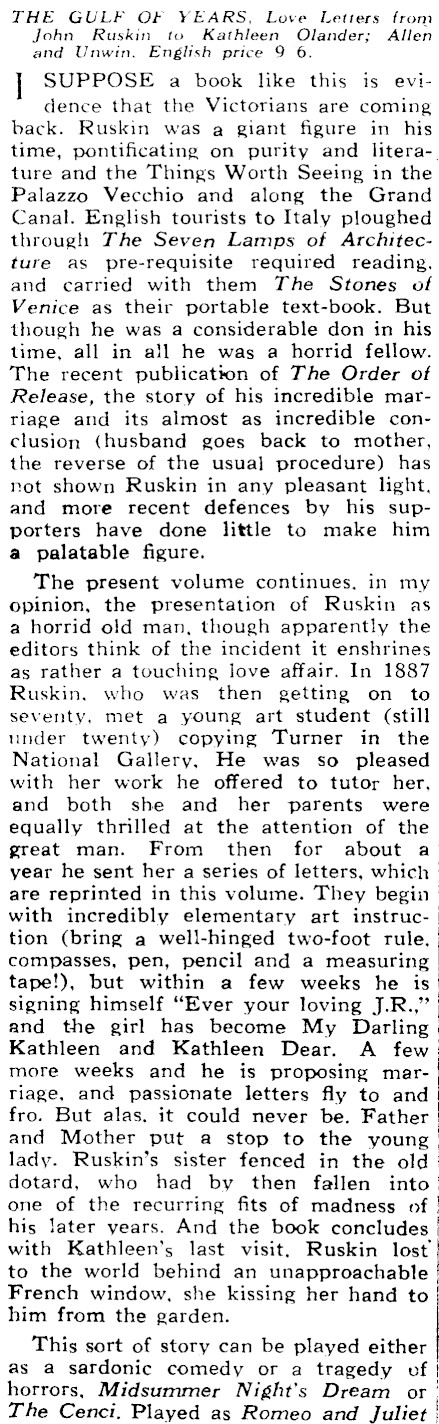 THE GULF OF YEARS. Love Letters from John Ruskin to Kathleen Olander; Allen and Unwin. English price 9 6.

I SUPPOSE a book like this is evidence that the Victorians are coming back. Ruskin was a giant figure in his time, pontificating on purity and literature and the Things Worth Seeing in the Palazzo Vecchio and along the Grand Canal. English tourists to Italy ploughed through The Seven Lamps of Architecture as pre-requisite required reading, and carried with them The Stones of Venice as their portable text-book. But though he was a considerable don in his time, all in all he was a horrid fellow. The recent publication of The Order of Release, the story of his incredible marriage and its almost as incredible conclusion (husband goes back to mother, the reverse of the usual procedure) has not shown Ruskin in any pleasant light, and more recent defences by his supporters have done little to make him a palatable figure.

The present volume continues, in my opinion, the presentation of Ruskin as a horrid old man, though apparently the editors think of the incident it enshrines as rather a touching love affair. In 1887 Ruskin, who was then getting on to seventy, met a young art student (still under twenty) copying Turner in the National Gallery. He was so pleased with her work he offered to tutor her, and both she and her parents were equally thrilled at the attention of the great man. From then for about a year he sent her a series of letters, which are reprinted in this volume. They begin with incredibly elementary art instruction (bring a well-hinged two-foot rule, compasses, pen, pencil and a measuring tape!), but within a few weeks he is signing himself "Ever your loving J.R.," and the girl has become My Darling Kathleen and Kathleen Dear. A few more weeks and he is proposing marriage, and passionate letters fly to and fro. But alas, it could never be. Father and Mother put a stop to the young lady. Ruskin's sister fenced in the old dotard, who had by then fallen into one of the recurring fits of madness of his later years. And the book concludes with Kathleen's last visit, Ruskin lost to the world behind an unapproachable French window, she kissing her hand to him from the garden.

This sort of story can be played either as a sardonic comedy or a tragedy of horrors, Midsummer Night's Dream or The Cenci. Played as Romeo and Juliet